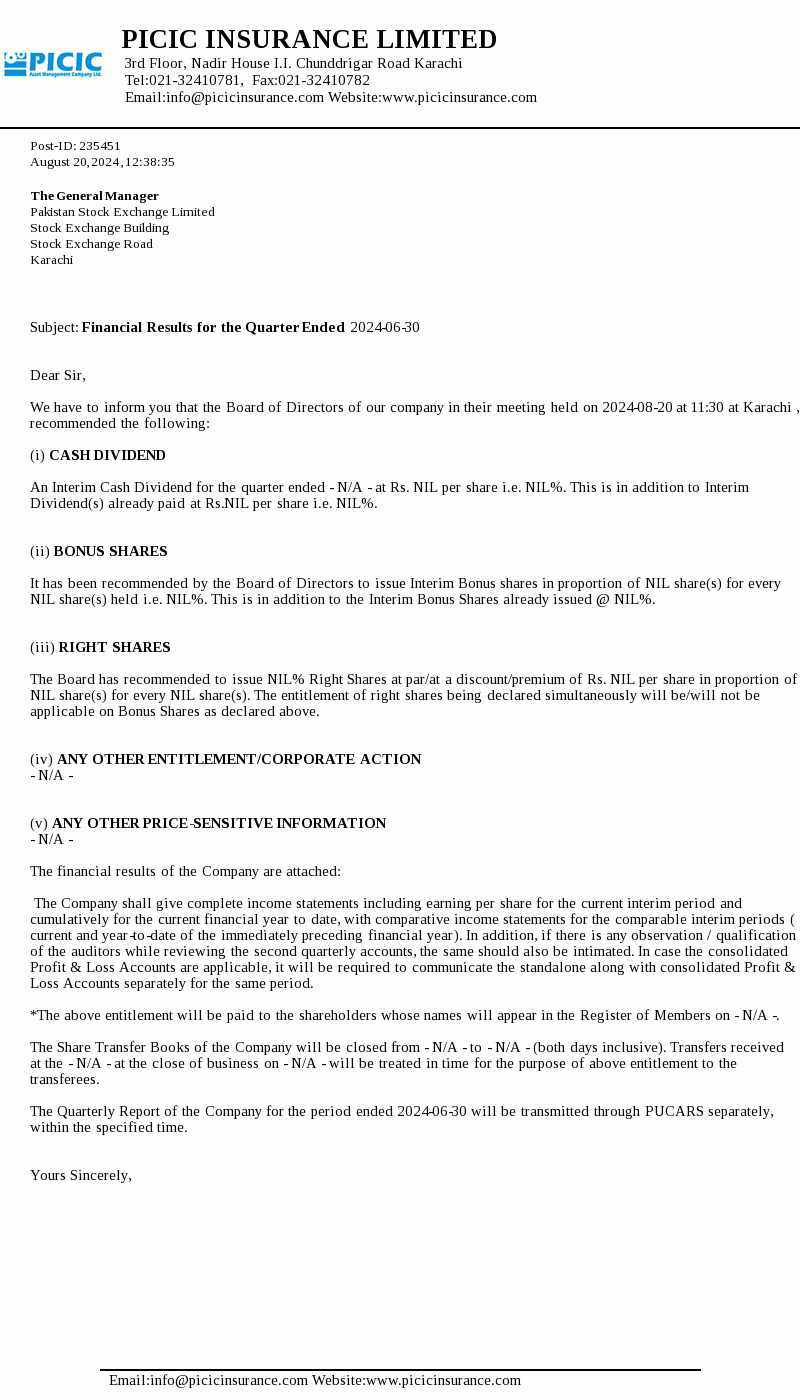 PICIC
Asset Management Company Ltd.

PICIC INSURANCE LIMITED
3rd Floor, Nadir House I.I. Chunddrigar Road Karachi
Tel:021-32410781, Fax:021-32410782
Email:info@picicinsurance.com Website:www.picicinsurance.com

Post-ID: 235451
August 20, 2024, 12:38:35

The General Manager
Pakistan Stock Exchange Limited
Stock Exchange Building
Stock Exchange Road
Karachi

Subject: Financial Results for the Quarter Ended 2024-06-30

Dear Sir,

We have to inform you that the Board of Directors of our company in their meeting held on 2024-08-20 at 11:30 at Karachi , recommended the following:

(i) CASH DIVIDEND

An Interim Cash Dividend for the quarter ended - N/A - at Rs. NIL per share i.e. NIL%. This is in addition to Interim Dividend(s) already paid at Rs.NIL per share i.e. NIL%.

(ii) BONUS SHARES

It has been recommended by the Board of Directors to issue Interim Bonus shares in proportion of NIL share(s) for every NIL share(s) held i.e. NIL%. This is in addition to the Interim Bonus Shares already issued @ NIL%.

(iii) RIGHT SHARES

The Board has recommended to issue NIL% Right Shares at par/at a discount/premium of Rs. NIL per share in proportion of NIL share(s) for every NIL share(s). The entitlement of right shares being declared simultaneously will be/will not be applicable on Bonus Shares as declared above.

(iv) ANY OTHER ENTITLEMENT/CORPORATE ACTION
- N/A -

(v) ANY OTHER PRICE-SENSITIVE INFORMATION
- N/A -

The financial results of the Company are attached:

The Company shall give complete income statements including earning per share for the current interim period and cumulatively for the current financial year to date, with comparative income statements for the comparable interim periods ( current and year-to-date of the immediately preceding financial year). In addition, if there is any observation / qualification of the auditors while reviewing the second quarterly accounts, the same should also be intimated. In case the consolidated Profit & Loss Accounts are applicable, it will be required to communicate the standalone along with consolidated Profit & Loss Accounts separately for the same period.

*The above entitlement will be paid to the shareholders whose names will appear in the Register of Members on - N/A -.

The Share Transfer Books of the Company will be closed from - N/A - to - N/A - (both days inclusive). Transfers received at the - N/A - at the close of business on - N/A - will be treated in time for the purpose of above entitlement to the transferees.

The Quarterly Report of the Company for the period ended 2024-06-30 will be transmitted through PUCARS separately, within the specified time.

Yours Sincerely,

Email:info@picicinsurance.com Website:www.picicinsurance.com